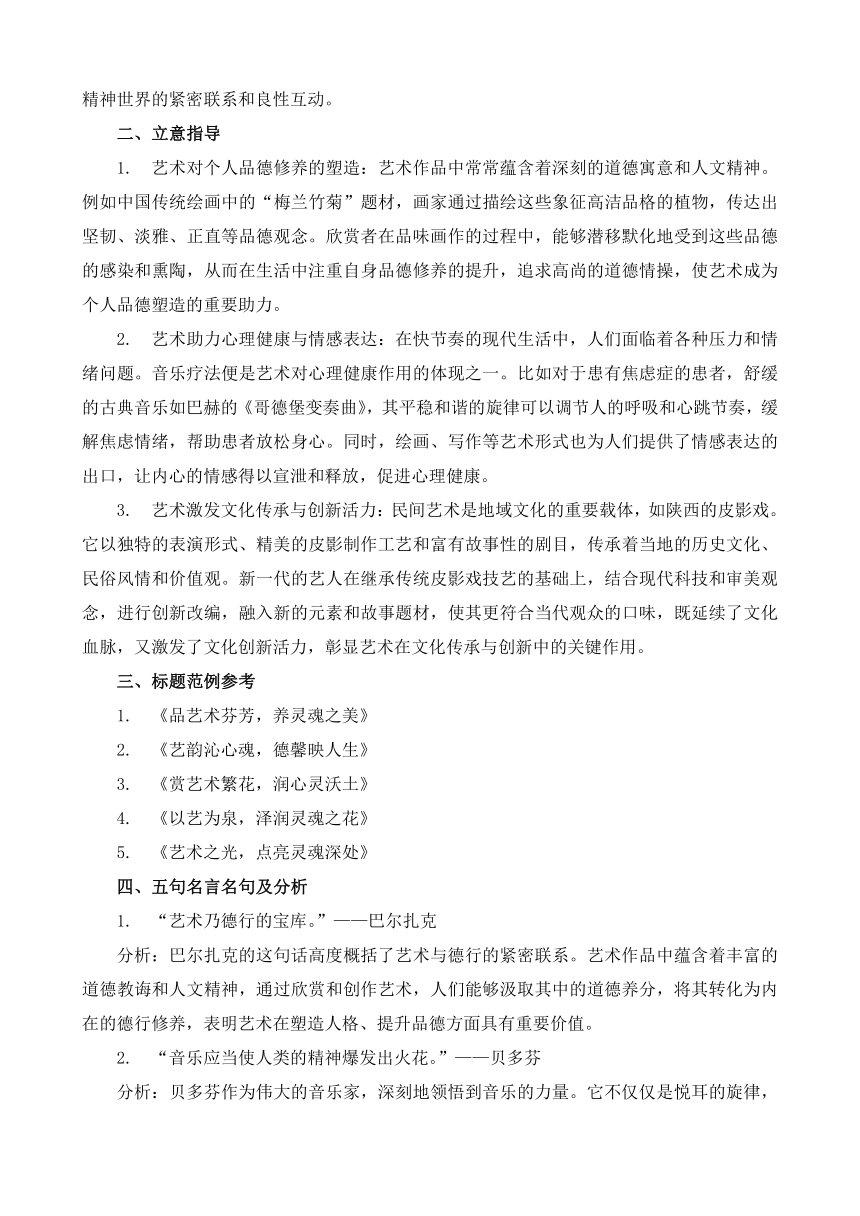 精神世界的紧密联系和良性互动。

二、立意指导

1. 艺术对个人品德修养的塑造：艺术作品中常常蕴含着深刻的道德寓意和人文精神。例如中国传统绘画中的“梅兰竹菊”题材，画家通过描绘这些象征高洁品格的植物，传达出坚韧、淡雅、正直等品德观念。欣赏者在品味画作的过程中，能够潜移默化地受到这些品德的感染和熏陶，从而在生活中注重自身品德修养的提升，追求高尚的道德情操，使艺术成为个人品德塑造的重要助力。

2. 艺术助力心理健康与情感表达：在快节奏的现代生活中，人们面临着各种压力和情绪问题。音乐疗法便是艺术对心理健康作用的体现之一。比如对于患有焦虑症的患者，舒缓的古典音乐如巴赫的《哥德堡变奏曲》，其平稳和谐的旋律可以调节人的呼吸和心跳节奏，缓解焦虑情绪，帮助患者放松身心。同时，绘画、写作等艺术形式也为人们提供了情感表达的出口，让内心的情感得以宣泄和释放，促进心理健康。

3. 艺术激发文化传承与创新活力：民间艺术是地域文化的重要载体，如陕西的皮影戏。它以独特的表演形式、精美的皮影制作工艺和富有故事性的剧目，传承着当地的历史文化、民俗风情和价值观。新一代的艺人在继承传统皮影戏技艺的基础上，结合现代科技和审美观念，进行创新改编，融入新的元素和故事题材，使其更符合当代观众的口味，既延续了文化血脉，又激发了文化创新活力，彰显艺术在文化传承与创新中的关键作用。

三、标题范例参考

1. 《品艺术芬芳，养灵魂之美》

2. 《艺韵沁心魂，德馨映人生》

3. 《赏艺术繁花，润心灵沃土》

4. 《以艺为泉，泽润灵魂之花》

5. 《艺术之光，点亮灵魂深处》

四、五句名言名句及分析

1. “艺术乃德行的宝库。”——巴尔扎克

分析：巴尔扎克的这句话高度概括了艺术与德行的紧密联系。艺术作品中蕴含着丰富的道德教诲和人文精神，通过欣赏和创作艺术，人们能够汲取其中的道德养分，将其转化为内在的德行修养，表明艺术在塑造人格、提升品德方面具有重要价值。

2. “音乐应当使人类的精神爆发出火花。”——贝多芬

分析：贝多芬作为伟大的音乐家，深刻地领悟到音乐的力量。它不仅仅是悦耳的旋律，